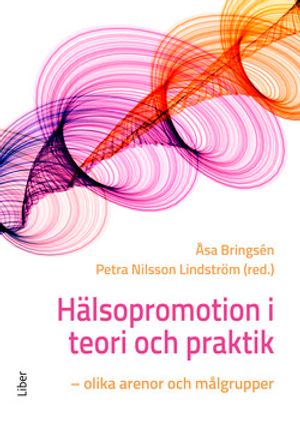 Åsa Bringsén
Petra Nilsson Lindström (red.)

Hälsopromotion i teori och praktik

– olika arenor och målgrupper

Liber